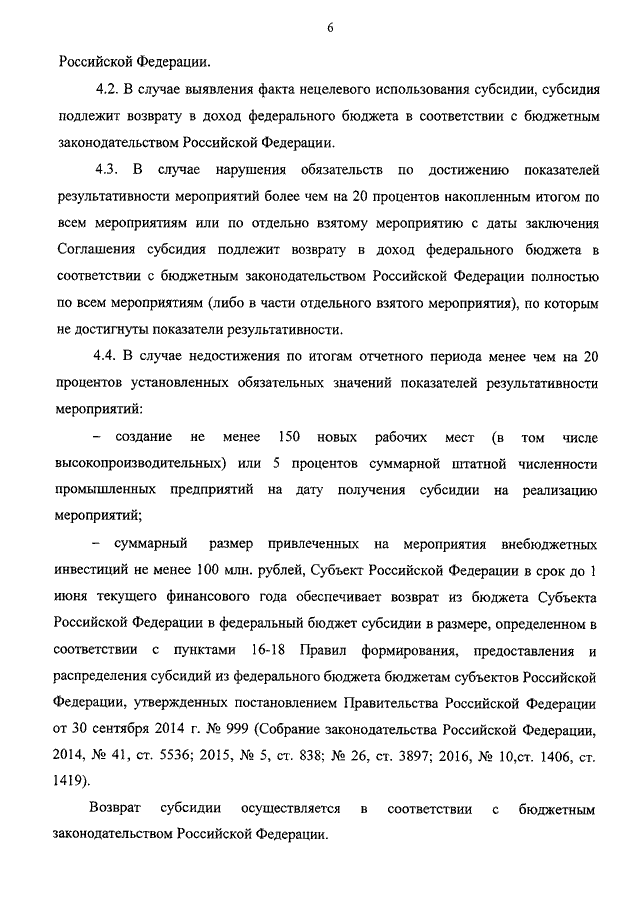 6

Российской Федерации.

4.2. В случае выявления факта нецелевого использования субсидии, субсидия подлежит возврату в доход федерального бюджета в соответствии с бюджетным законодательством Российской Федерации.

4.3. В случае нарушения обязательств по достижению показателей результативности мероприятий более чем на 20 процентов накопленным итогом по всем мероприятиям или по отдельно взятому мероприятию с даты заключения Соглашения субсидия подлежит возврату в доход федерального бюджета в соответствии с бюджетным законодательством Российской Федерации полностью по всем мероприятиям (либо в части отдельного взятого мероприятия), по которым не достигнуты показатели результативности.

4.4. В случае недостижения по итогам отчетного периода менее чем на 20 процентов установленных обязательных значений показателей результативности мероприятий:

– создание не менее 150 новых рабочих мест (в том числе высокопроизводительных) или 5 процентов суммарной штатной численности промышленных предприятий на дату получения субсидии на реализацию мероприятий;

– суммарный размер привлеченных на мероприятия внебюджетных инвестиций не менее 100 млн. рублей, Субъект Российской Федерации в срок до 1 июня текущего финансового года обеспечивает возврат из бюджета Субъекта Российской Федерации в федеральный бюджет субсидии в размере, определенном в соответствии с пунктами 16-18 Правил формирования, предоставления и распределения субсидий из федерального бюджета бюджетам субъектов Российской Федерации, утвержденных постановлением Правительства Российской Федерации от 30 сентября 2014 г. № 999 (Собрание законодательства Российской Федерации, 2014, № 41, ст. 5536; 2015, № 5, ст. 838; № 26, ст. 3897; 2016, № 10,ст. 1406, ст. 1419).

Возврат субсидии осуществляется в соответствии с бюджетным законодательством Российской Федерации.